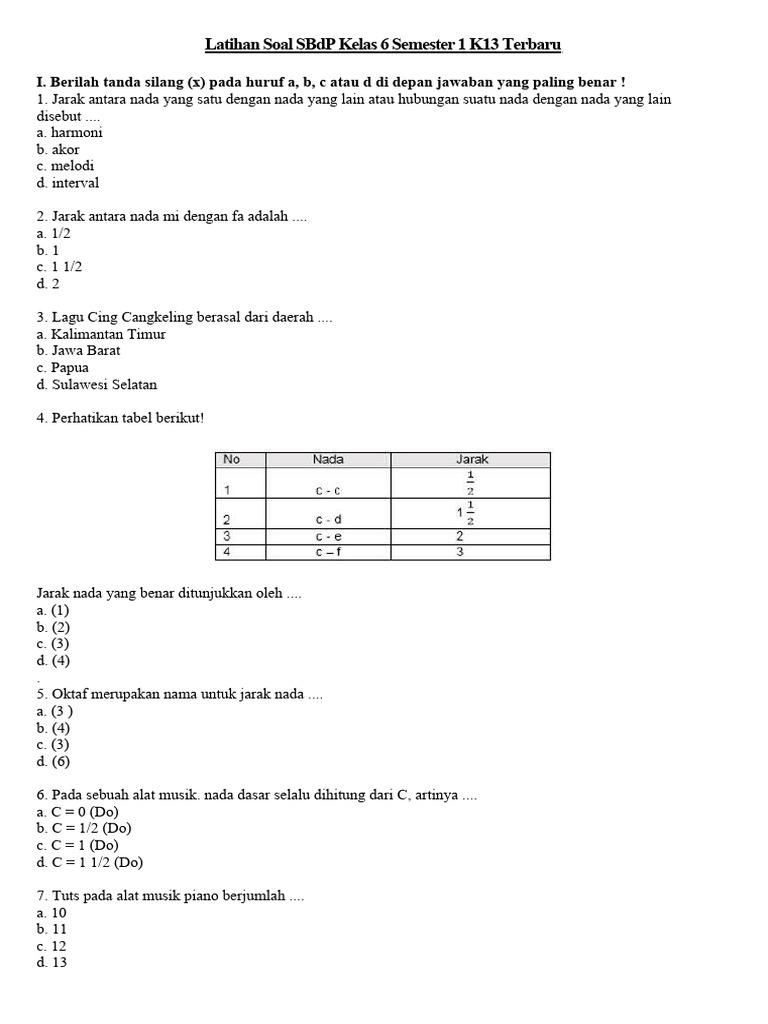 Latihan Soal SBdP Kelas 6 Semester 1 K13 Terbaru

I. Berilah tanda silang (x) pada huruf a, b, c atau d di depan jawaban yang paling benar !
1. Jarak antara nada yang satu dengan nada yang lain atau hubungan suatu nada dengan nada yang lain disebut ....
a. harmoni
b. akor
c. melodi
d. interval

2. Jarak antara nada mi dengan fa adalah ....
a. 1/2
b. 1
c. 1 1/2
d. 2

3. Lagu Cing Cangkeling berasal dari daerah ....
a. Kalimantan Timur
b. Jawa Barat
c. Papua
d. Sulawesi Selatan

4. Perhatikan tabel berikut!

| No | Nada | Jarak |
|---|---|---|
| 1 | c - c | $\frac{1}{2}$ |
| 2 | c - d | $1\frac{1}{2}$ |
| 3 | c - e | 2 |
| 4 | c – f | 3 |

Jarak nada yang benar ditunjukkan oleh ....
a. (1)
b. (2)
c. (3)
d. (4)
.
5. Oktaf merupakan nama untuk jarak nada ....
a. (3 )
b. (4)
c. (3)
d. (6)

6. Pada sebuah alat musik. nada dasar selalu dihitung dari C, artinya ....
a. C = 0 (Do)
b. C = 1/2 (Do)
c. C = 1 (Do)
d. C = 1 1/2 (Do)

7. Tuts pada alat musik piano berjumlah ....
a. 10
b. 11
c. 12
d. 13